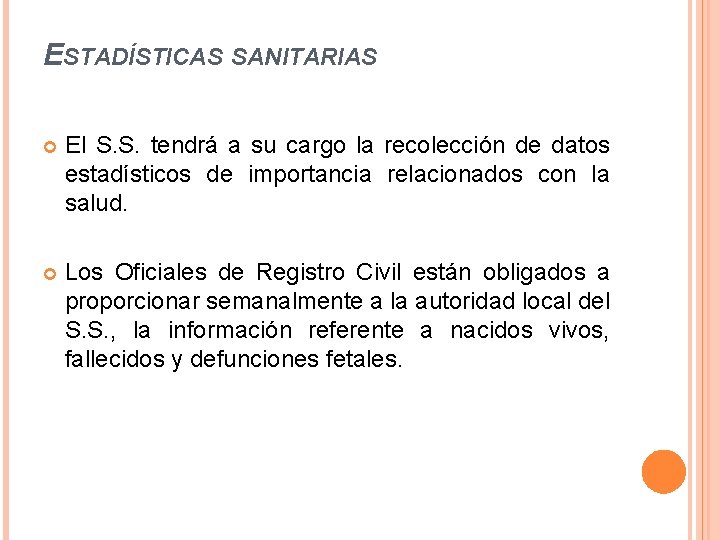 ESTADÍSTICAS SANITARIAS

El S.S. tendrá a su cargo la recolección de datos estadísticos de importancia relacionados con la salud.

Los Oficiales de Registro Civil están obligados a proporcionar semanalmente a la autoridad local del S.S., la información referente a nacidos vivos, fallecidos y defunciones fetales.